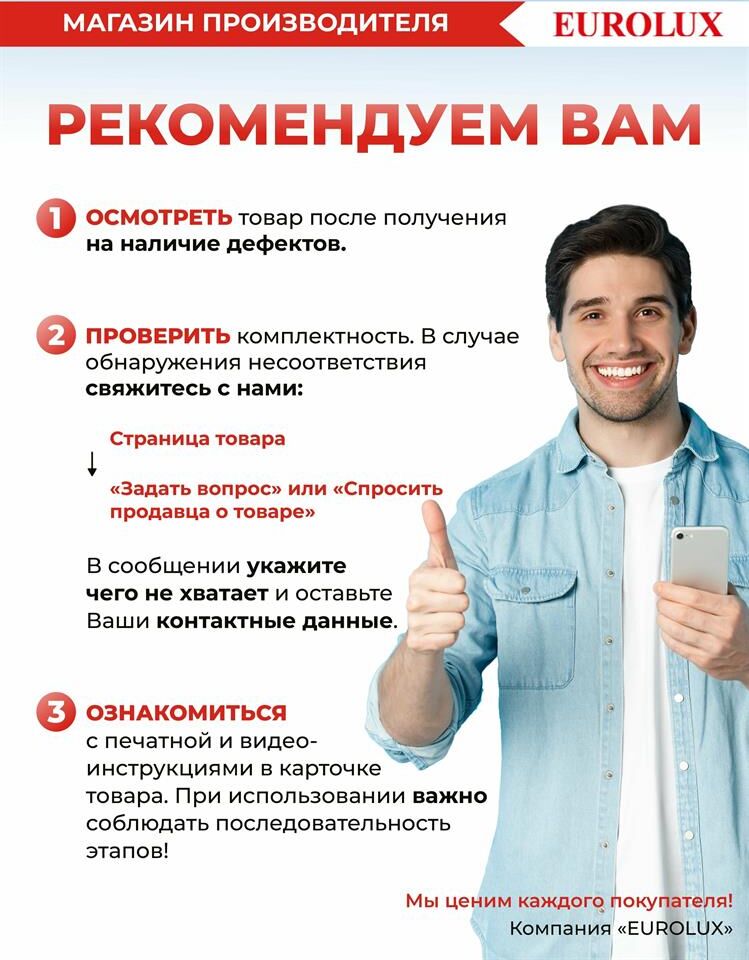 МАГАЗИН ПРОИЗВОДИТЕЛЯ EUROLUX

РЕКОМЕНДУЕМ ВАМ

1 ОСМОТРЕТЬ товар после получения на наличие дефектов.

2 ПРОВЕРИТЬ комплектность. В случае обнаружения несоответствия свяжитесь с нами:

Страница товара
↓
«Задать вопрос» или «Спросить продавца о товаре»

В сообщении укажите чего не хватает и оставьте Ваши контактные данные.

3 ОЗНАКОМИТЬСЯ с печатной и видео-инструкциями в карточке товара. При использовании важно соблюдать последовательность этапов!

Мы ценим каждого покупателя!
Компания «EUROLUX»